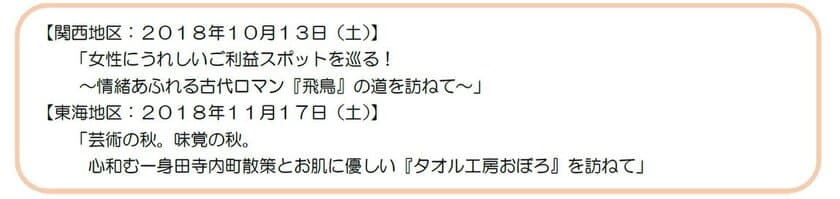 【関西地区：２０１８年１０月１３日（土）】
「女性にうれしいご利益スポットを巡る！
～情緒あふれる古代ロマン『飛鳥』の道を訪ねて～」
【東海地区：２０１８年１１月１７日（土）】
「芸術の秋。味覚の秋。
心和む一身田寺内町散策とお肌に優しい『タオル工房おぼろ』を訪ねて」